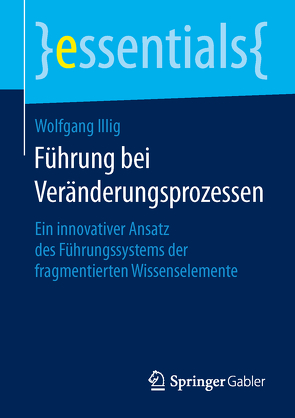 }essentials{

Wolfgang Illig

Führung bei Veränderungsprozessen

Ein innovativer Ansatz des Führungssystems der fragmentierten Wissenselemente

Springer Gabler